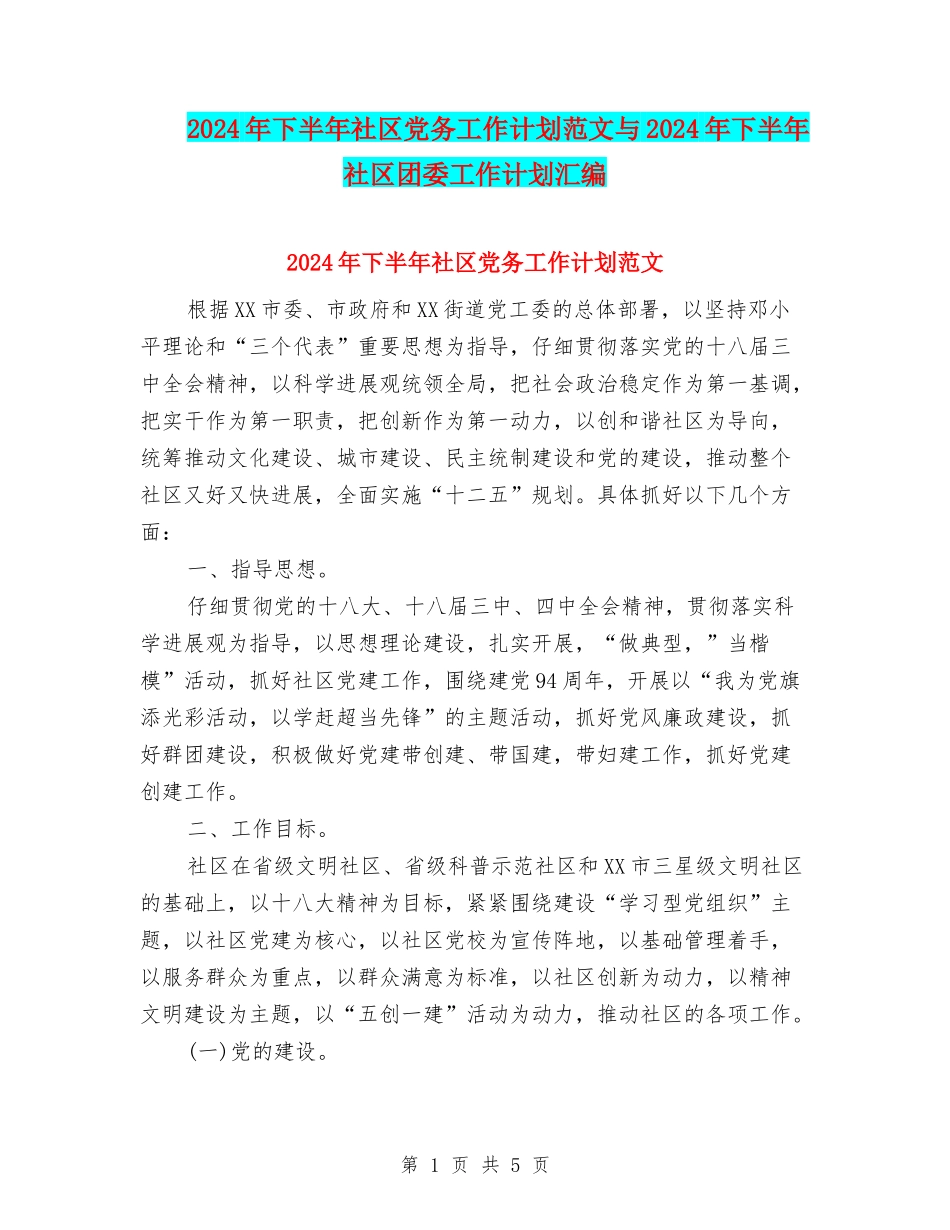 2024年下半年社区党务工作计划范文与2024年下半年社区团委工作计划汇编

2024年下半年社区党务工作计划范文

根据XX市委、市政府和XX街道党工委的总体部署，以坚持邓小平理论和“三个代表”重要思想为指导，仔细贯彻落实党的十八届三中全会精神，以科学进展观统领全局，把社会政治稳定作为第一基调，把实干作为第一职责，把创新作为第一动力，以创和谐社区为导向，统筹推动文化建设、城市建设、民主统制建设和党的建设，推动整个社区又好又快进展，全面实施“十二五”规划。具体抓好以下几个方面：

一、指导思想。

仔细贯彻党的十八大、十八届三中、四中全会精神，贯彻落实科学进展观为指导，以思想理论建设，扎实开展，“做典型，”当楷模”活动，抓好社区党建工作，围绕建党94周年，开展以“我为党旗添光彩活动，以学赶超当先锋”的主题活动，抓好党风廉政建设，抓好群团建设，积极做好党建带创建、带国建，带妇建工作，抓好党建创建工作。

二、工作目标。

社区在省级文明社区、省级科普示范社区和XX市三星级文明社区的基础上，以十八大精神为目标，紧紧围绕建设“学习型党组织”主题，以社区党建为核心，以社区党校为宣传阵地，以基础管理着手，以服务群众为重点，以群众满意为标准，以社区创新为动力，以精神文明建设为主题，以“五创一建”活动为动力，推动社区的各项工作。

(一)党的建设。

第 1 页 共 5 页